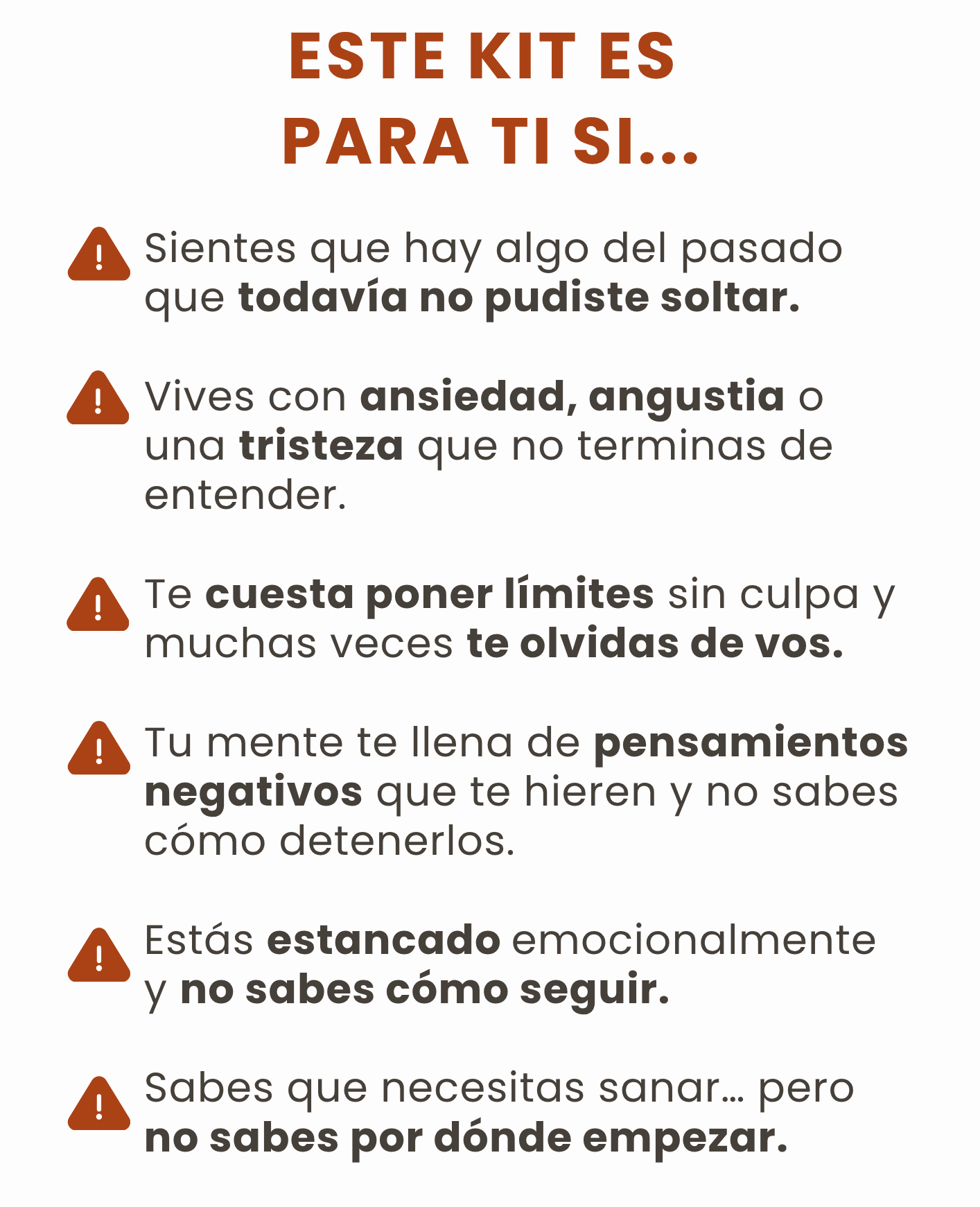 ESTE KIT ES
PARA TI SI...

Sientes que hay algo del pasado que todavía no pudiste soltar.

Vives con ansiedad, angustia o una tristeza que no terminas de entender.

Te cuesta poner límites sin culpa y muchas veces te olvidas de vos.

Tu mente te llena de pensamientos negativos que te hieren y no sabes cómo detenerlos.

Estás estancado emocionalmente y no sabes cómo seguir.

Sabes que necesitas sanar... pero no sabes por dónde empezar.